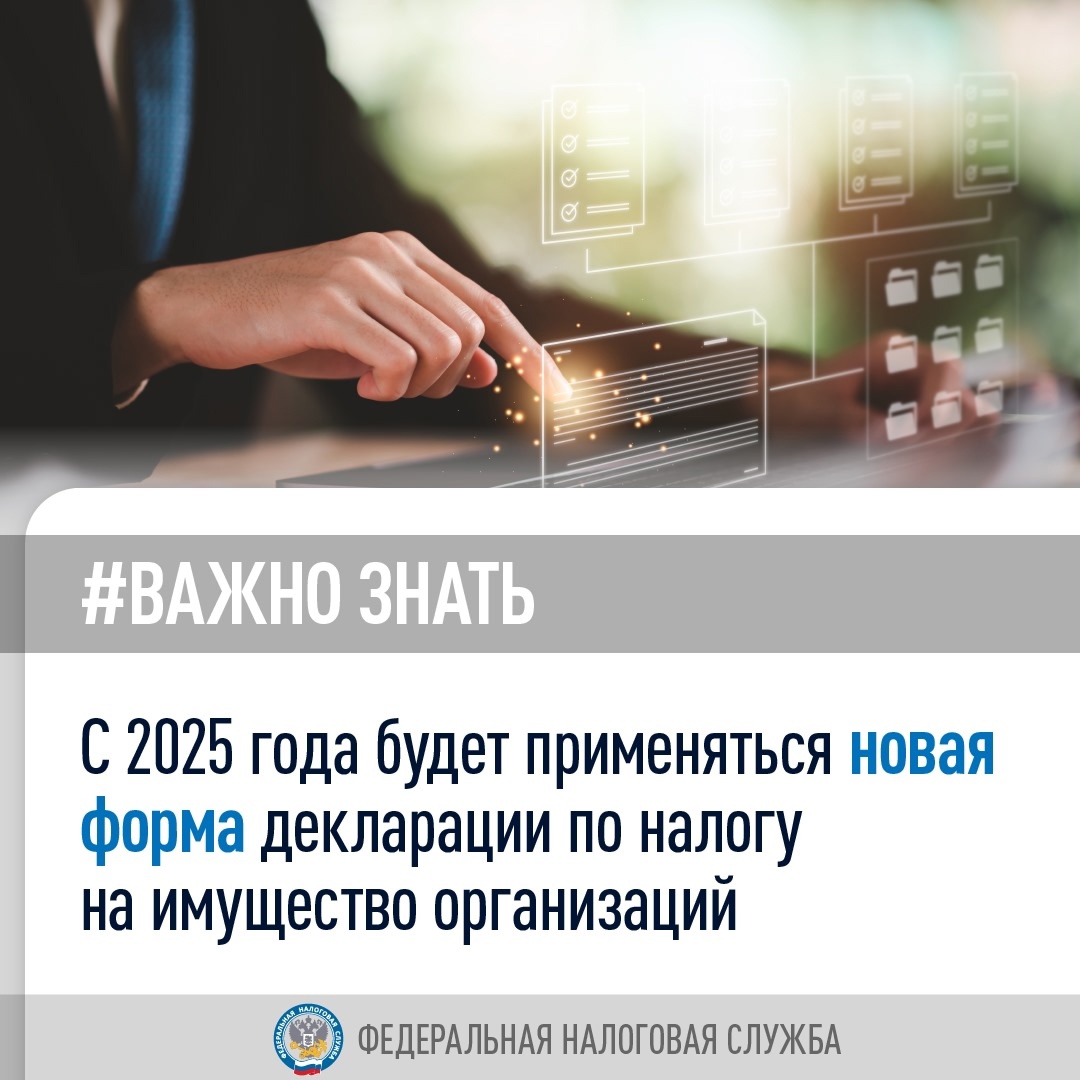 #ВАЖНО ЗНАТЬ

С 2025 года будет применяться новая форма декларации по налогу на имущество организаций

ФЕДЕРАЛЬНАЯ НАЛОГОВАЯ СЛУЖБА

ФЕДЕРАЛЬНАЯ НАЛОГОВАЯ СЛУЖБА